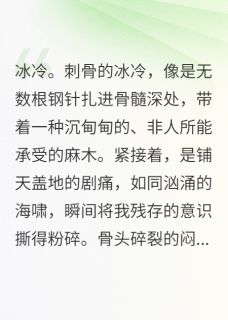 冰冷。刺骨的冰冷，像是无数根钢针扎进骨髓深处，带着一种沉甸甸的、非人所能承受的麻木。紧接着，是铺天盖地的剧痛，如同汹涌的海啸，瞬间将我残存的意识撕得粉碎。骨头碎裂的闷...